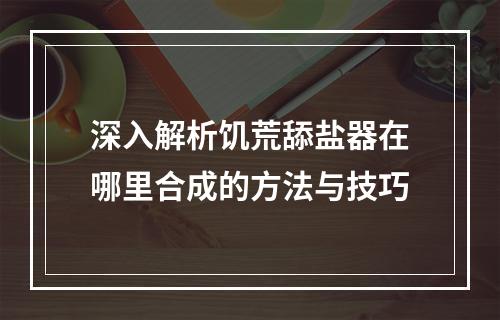 深入解析饥荒舔盐器在哪里合成的方法与技巧